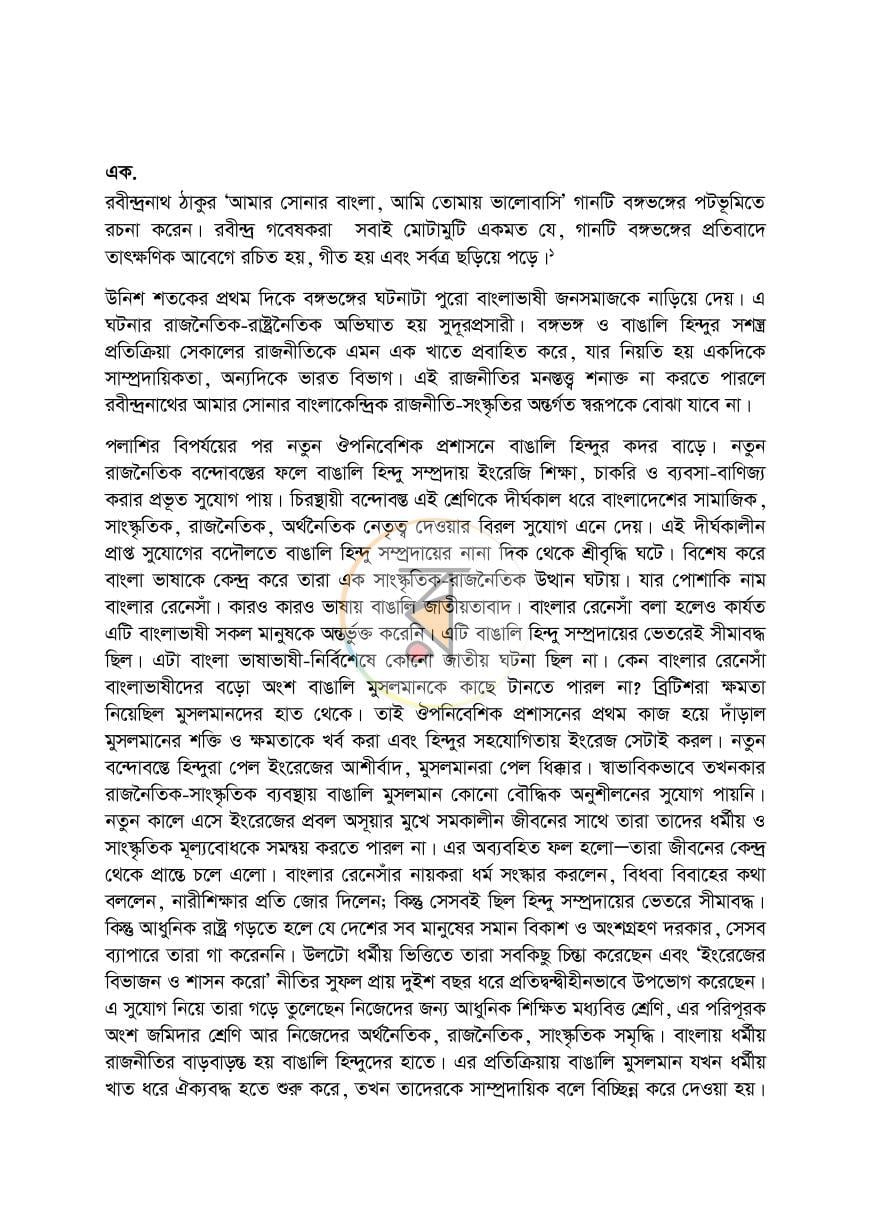 এক.

রবীন্দ্রনাথ ঠাকুর 'আমার সোনার বাংলা, আমি তোমায় ভালোবাসি' গানটি বঙ্গভঙ্গের পটভূমিতে রচনা করেন। রবীন্দ্র গবেষকরা সবাই মোটামুটি একমত যে, গানটি বঙ্গভঙ্গের প্রতিবাদে তাৎক্ষণিক আবেগে রচিত হয়, গীত হয় এবং সর্বত্র ছড়িয়ে পড়ে।$^{১}$

উনিশ শতকের প্রথম দিকে বঙ্গভঙ্গের ঘটনাটা পুরো বাংলাভাষী জনসমাজকে নাড়িয়ে দেয়। এ ঘটনার রাজনৈতিক-রাষ্ট্রনৈতিক অভিঘাত হয় সুদূরপ্রসারী। বঙ্গভঙ্গ ও বাঙালি হিন্দুর সশস্ত্র প্রতিক্রিয়া সেকালের রাজনীতিকে এমন এক খাতে প্রবাহিত করে, যার নিয়তি হয় একদিকে সাম্প্রদায়িকতা, অন্যদিকে ভারত বিভাগ। এই রাজনীতির মনস্তত্ত্ব শনাক্ত না করতে পারলে রবীন্দ্রনাথের আমার সোনার বাংলাকেন্দ্রিক রাজনীতি-সংস্কৃতির অন্তর্গত স্বরূপকে বোঝা যাবে না।

পলাশির বিপর্যয়ের পর নতুন ঔপনিবেশিক প্রশাসনে বাঙালি হিন্দুর কদর বাড়ে। নতুন রাজনৈতিক বন্দোবস্তের ফলে বাঙালি হিন্দু সম্প্রদায় ইংরেজি শিক্ষা, চাকরি ও ব্যবসা-বাণিজ্য করার প্রভূত সুযোগ পায়। চিরস্থায়ী বন্দোবস্ত এই শ্রেণিকে দীর্ঘকাল ধরে বাংলাদেশের সামাজিক, সাংস্কৃতিক, রাজনৈতিক, অর্থনৈতিক নেতৃত্ব দেওয়ার বিরল সুযোগ এনে দেয়। এই দীর্ঘকালীন প্রাপ্ত সুযোগের বদৌলতে বাঙালি হিন্দু সম্প্রদায়ের নানা দিক থেকে শ্রীবৃদ্ধি ঘটে। বিশেষ করে বাংলা ভাষাকে কেন্দ্র করে তারা এক সাংস্কৃতিক-রাজনৈতিক উত্থান ঘটায়। যার পোশাকি নাম বাংলার রেনেসাঁ। কারও কারও ভাষায় বাঙালি জাতীয়তাবাদ। বাংলার রেনেসাঁ বলা হলেও কার্যত এটি বাংলাভাষী সকল মানুষকে অন্তর্ভুক্ত করেনি। এটি বাঙালি হিন্দু সম্প্রদায়ের ভেতরেই সীমাবদ্ধ ছিল। এটা বাংলা ভাষাভাষী-নির্বিশেষে কোনো জাতীয় ঘটনা ছিল না। কেন বাংলার রেনেসাঁ বাংলাভাষীদের বড়ো অংশ বাঙালি মুসলমানকে কাছে টানতে পারল না? ব্রিটিশরা ক্ষমতা নিয়েছিল মুসলমানদের হাত থেকে। তাই ঔপনিবেশিক প্রশাসনের প্রথম কাজ হয়ে দাঁড়াল মুসলমানের শক্তি ও ক্ষমতাকে খর্ব করা এবং হিন্দুর সহযোগিতায় ইংরেজ সেটাই করল। নতুন বন্দোবস্তে হিন্দুরা পেল ইংরেজের আশীর্বাদ, মুসলমানরা পেল ধিক্কার। স্বাভাবিকভাবে তখনকার রাজনৈতিক-সাংস্কৃতিক ব্যবস্থায় বাঙালি মুসলমান কোনো বৌদ্ধিক অনুশীলনের সুযোগ পায়নি। নতুন কালে এসে ইংরেজের প্রবল অসূয়ার মুখে সমকালীন জীবনের সাথে তারা তাদের ধর্মীয় ও সাংস্কৃতিক মূল্যবোধকে সমন্বয় করতে পারল না। এর অব্যবহিত ফল হলো—তারা জীবনের কেন্দ্র থেকে প্রান্তে চলে এলো। বাংলার রেনেসাঁর নায়করা ধর্ম সংস্কার করলেন, বিধবা বিবাহের কথা বললেন, নারীশিক্ষার প্রতি জোর দিলেন; কিন্তু সেসবই ছিল হিন্দু সম্প্রদায়ের ভেতরে সীমাবদ্ধ। কিন্তু আধুনিক রাষ্ট্র গড়তে হলে যে দেশের সব মানুষের সমান বিকাশ ও অংশগ্রহণ দরকার, সেসব ব্যাপারে তারা গা করেননি। উলটো ধর্মীয় ভিত্তিতে তারা সবকিছু চিন্তা করেছেন এবং 'ইংরেজের বিভাজন ও শাসন করো' নীতির সুফল প্রায় দুইশ বছর ধরে প্রতিদ্বন্দ্বীহীনভাবে উপভোগ করেছেন। এ সুযোগ নিয়ে তারা গড়ে তুলেছেন নিজেদের জন্য আধুনিক শিক্ষিত মধ্যবিত্ত শ্রেণি, এর পরিপূরক অংশ জমিদার শ্রেণি আর নিজেদের অর্থনৈতিক, রাজনৈতিক, সাংস্কৃতিক সমৃদ্ধি। বাংলায় ধর্মীয় রাজনীতির বাড়বাড়ন্ত হয় বাঙালি হিন্দুদের হাতে। এর প্রতিক্রিয়ায় বাঙালি মুসলমান যখন ধর্মীয় খাত ধরে ঐক্যবদ্ধ হতে শুরু করে, তখন তাদেরকে সাম্প্রদায়িক বলে বিচ্ছিন্ন করে দেওয়া হয়।